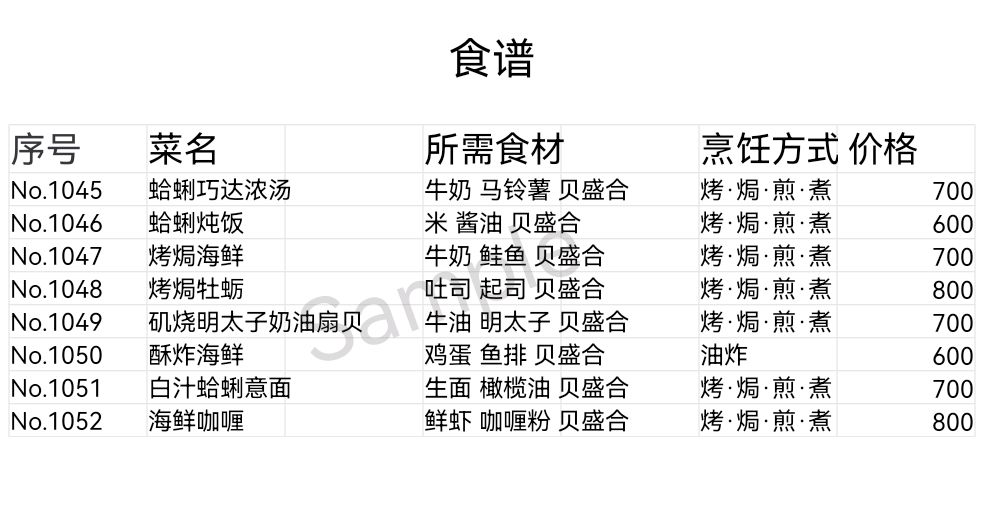 食谱

| 序号 | 菜名 | 所需食材 | 烹饪方式 | 价格 |
|---|---|---|---|---|
| No.1045 | 蛤蜊巧达浓汤 | 牛奶 马铃薯 贝盛合 | 烤·焗·煎·煮 | 700 |
| No.1046 | 蛤蜊炖饭 | 米 酱油 贝盛合 | 烤·焗·煎·煮 | 600 |
| No.1047 | 烤焗海鲜 | 牛奶 鲑鱼 贝盛合 | 烤·焗·煎·煮 | 700 |
| No.1048 | 烤焗牡蛎 | 吐司 起司 贝盛合 | 烤·焗·煎·煮 | 800 |
| No.1049 | 矶烧明太子奶油扇贝 | 牛油 明太子 贝盛合 | 烤·焗·煎·煮 | 700 |
| No.1050 | 酥炸海鲜 | 鸡蛋 鱼排 贝盛合 | 油炸 | 600 |
| No.1051 | 白汁蛤蜊意面 | 生面 橄榄油 贝盛合 | 烤·焗·煎·煮 | 700 |
| No.1052 | 海鲜咖喱 | 鲜虾 咖喱粉 贝盛合 | 烤·焗·煎·煮 | 800 |

Sample